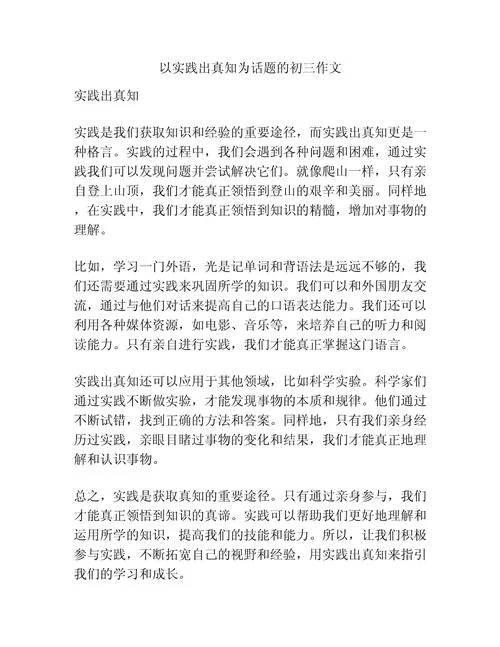 以实践出真知为话题的初三作文

实践出真知

实践是我们获取知识和经验的重要途径，而实践出真知更是一种格言。实践的过程中，我们会遇到各种问题和困难，通过实践我们可以发现问题并尝试解决它们。就像爬山一样，只有亲自登上山顶，我们才能真正领悟到登山的艰辛和美丽。同样地，在实践中，我们才能真正领悟到知识的精髓，增加对事物的理解。

比如，学习一门外语，光是记单词和背语法是远远不够的，我们还需要通过实践来巩固所学的知识。我们可以和外国朋友交流，通过与他们对话来提高自己的口语表达能力。我们还可以利用各种媒体资源，如电影、音乐等，来培养自己的听力和阅读能力。只有亲自进行实践，我们才能真正掌握这门语言。

实践出真知还可以应用于其他领域，比如科学实验。科学家们通过实践不断做实验，才能发现事物的本质和规律。他们通过不断试错，找到正确的方法和答案。同样地，只有我们亲身经历过实践，亲眼目睹过事物的变化和结果，我们才能真正地理解和认识事物。

总之，实践是获取真知的重要途径。只有通过亲身参与，我们才能真正领悟到知识的真谛。实践可以帮助我们更好地理解和运用所学的知识，提高我们的技能和能力。所以，让我们积极参与实践，不断拓宽自己的视野和经验，用实践出真知来指引我们的学习和成长。